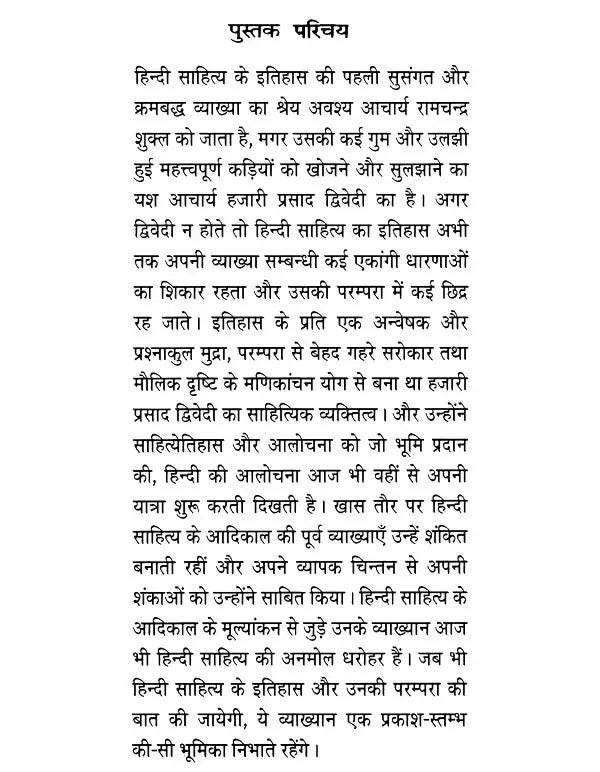 पुस्तक परिचय

हिन्दी साहित्य के इतिहास की पहली सुसंगत और क्रमबद्ध व्याख्या का श्रेय अवश्य आचार्य रामचन्द्र शुक्ल को जाता है, मगर उसकी कई गुम और उलझी हुई महत्त्वपूर्ण कड़ियों को खोजने और सुलझाने का यश आचार्य हजारी प्रसाद द्विवेदी का है। अगर द्विवेदी न होते तो हिन्दी साहित्य का इतिहास अभी तक अपनी व्याख्या सम्बन्धी कई एकांगी धारणाओं का शिकार रहता और उसकी परम्परा में कई छिद्र रह जाते। इतिहास के प्रति एक अन्वेषक और प्रश्नाकुल मुद्रा, परम्परा से बेहद गहरे सरोकार तथा मौलिक दृष्टि के मणिकांचन योग से बना था हजारी प्रसाद द्विवेदी का साहित्यिक व्यक्तित्व। और उन्होंने साहित्येतिहास और आलोचना को जो भूमि प्रदान की, हिन्दी की आलोचना आज भी वहीं से अपनी यात्रा शुरू करती दिखती है। खास तौर पर हिन्दी साहित्य के आदिकाल की पूर्व व्याख्याएँ उन्हें शंकित बनाती रहीं और अपने व्यापक चिन्तन से अपनी शंकाओं को उन्होंने साबित किया। हिन्दी साहित्य के आदिकाल के मूल्यांकन से जुड़े उनके व्याख्यान आज भी हिन्दी साहित्य की अनमोल धरोहर हैं। जब भी हिन्दी साहित्य के इतिहास और उनकी परम्परा की बात की जायेगी, ये व्याख्यान एक प्रकाश-स्तम्भ की-सी भूमिका निभाते रहेंगे।